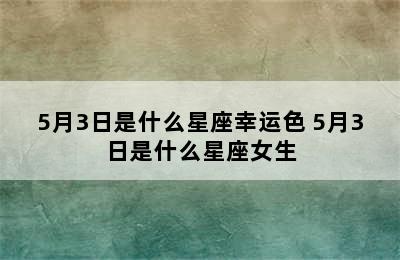 5月3日是什么星座幸运色 5月3日是什么星座女生